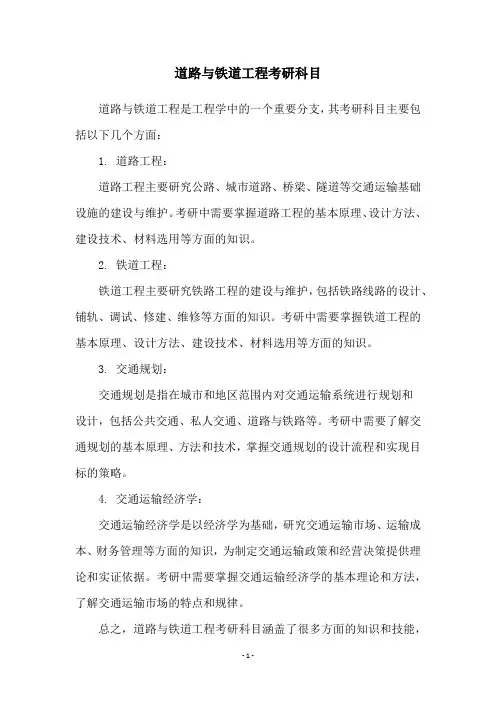 道路与铁道工程考研科目

道路与铁道工程是工程学中的一个重要分支，其考研科目主要包括以下几个方面：

1. 道路工程：

道路工程主要研究公路、城市道路、桥梁、隧道等交通运输基础设施的建设与维护。考研中需要掌握道路工程的基本原理、设计方法、建设技术、材料选用等方面的知识。

2. 铁道工程：

铁道工程主要研究铁路工程的建设与维护，包括铁路线路的设计、铺轨、调试、修建、维修等方面的知识。考研中需要掌握铁道工程的基本原理、设计方法、建设技术、材料选用等方面的知识。

3. 交通规划：

交通规划是指在城市和地区范围内对交通运输系统进行规划和设计，包括公共交通、私人交通、道路与铁路等。考研中需要了解交通规划的基本原理、方法和技术，掌握交通规划的设计流程和实现目标的策略。

4. 交通运输经济学：

交通运输经济学是以经济学为基础，研究交通运输市场、运输成本、财务管理等方面的知识，为制定交通运输政策和经营决策提供理论和实证依据。考研中需要掌握交通运输经济学的基本理论和方法，了解交通运输市场的特点和规律。

总之，道路与铁道工程考研科目涵盖了很多方面的知识和技能，

- 1 -